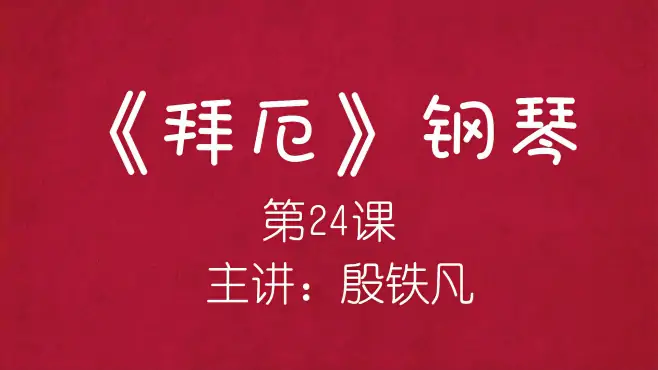 《拜厄》钢琴

第24课

主讲：殷铁凡